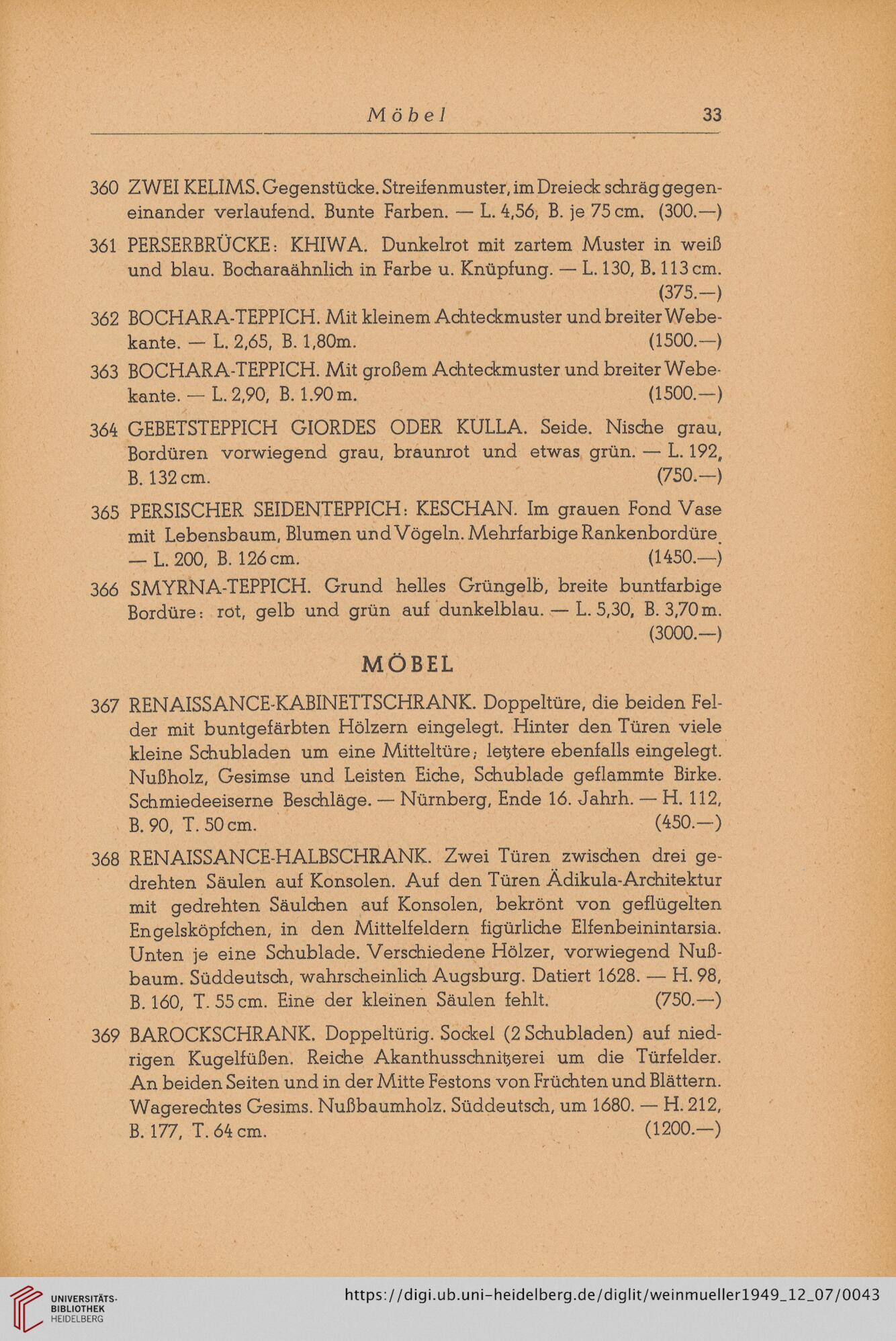 Möbel 33

360 ZWEI KELIMS. Gegenstücke. Streifenmuster, im Dreieck schräg gegeneinander verlaufend. Bunte Farben. — L. 4,56, B. je 75 cm. (300.—)

361 PERSERBRÜCKE: KHIWA. Dunkelrot mit zartem Muster in weiß und blau. Bocharaähnlich in Farbe u. Knüpfung. — L. 130, B. 113 cm. (375.—)

362 BOCHARA-TEPPICH. Mit kleinem Achteckmuster und breiter Webekante. — L. 2,65, B. 1,80m. (1500.—)

363 BOCHARA-TEPPICH. Mit großem Achteckmuster und breiter Webekante. — L. 2,90, B. 1.90 m. (1500.—)

364 GEBETSTEPPICH GIORDES ODER KULLA. Seide. Nische grau, Bordüren vorwiegend grau, braunrot und etwas grün. — L. 192, B. 132 cm. (750.—)

365 PERSISCHER SEIDENTEPPICH: KESCHAN. Im grauen Fond Vase mit Lebensbaum, Blumen und Vögeln. Mehrfarbige Rankenbordüre. — L. 200, B. 126 cm. (1450.—)

366 SMYRNA-TEPPICH. Grund helles Grüngelb, breite buntfarbige Bordüre: rot, gelb und grün auf dunkelblau. — L. 5,30, B. 3,70 m. (3000.—)

MÖBEL

367 RENAISSANCE-KABINETTSCHRANK. Doppeltüre, die beiden Felder mit buntgefärbten Hölzern eingelegt. Hinter den Türen viele kleine Schubladen um eine Mitteltüre; letztere ebenfalls eingelegt. Nußholz, Gesimse und Leisten Eiche, Schublade geflammte Birke. Schmiedeeiserne Beschläge. — Nürnberg, Ende 16. Jahrh. — H. 112, B. 90, T. 50 cm. (450.—)

368 RENAISSANCE-HALBSCHRANK. Zwei Türen zwischen drei gedrehten Säulen auf Konsolen. Auf den Türen Ädikula-Architektur mit gedrehten Säulchen auf Konsolen, bekrönt von geflügelten Engelsköpfchen, in den Mittelfeldern figürliche Elfenbeinintarsia. Unten je eine Schublade. Verschiedene Hölzer, vorwiegend Nußbaum. Süddeutsch, wahrscheinlich Augsburg. Datiert 1628. — H. 98, B. 160, T. 55 cm. Eine der kleinen Säulen fehlt. (750.—)

369 BAROCKSCHRANK. Doppeltürig. Sockel (2 Schubladen) auf niedrigen Kugelfüßen. Reiche Akanthusschnitzerei um die Türfelder. An beiden Seiten und in der Mitte Festons von Früchten und Blättern. Wagerechtes Gesims. Nußbaumholz. Süddeutsch, um 1680. — H. 212, B. 177, T. 64 cm. (1200.—)

UNIVERSITÄTS-BIBLIOTHEK HEIDELBERG
https://digi.ub.uni-heidelberg.de/diglit/weinmueller1949_12_07/0043